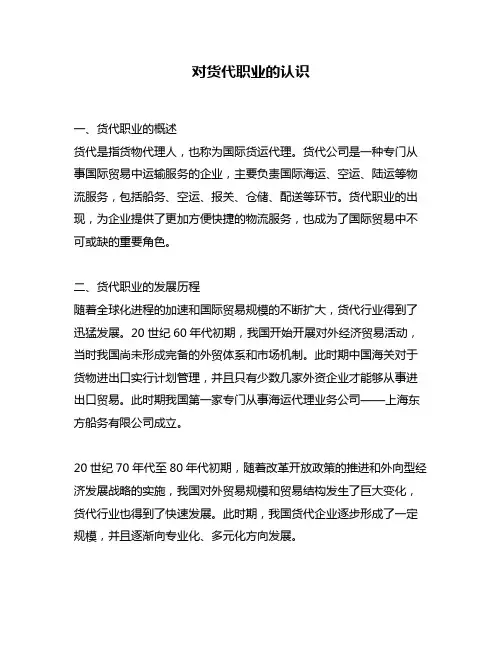 对货代职业的认识

一、货代职业的概述
货代是指货物代理人，也称为国际货运代理。货代公司是一种专门从事国际贸易中运输服务的企业，主要负责国际海运、空运、陆运等物流服务，包括船务、空运、报关、仓储、配送等环节。货代职业的出现，为企业提供了更加方便快捷的物流服务，也成为了国际贸易中不可或缺的重要角色。

二、货代职业的发展历程
随着全球化进程的加速和国际贸易规模的不断扩大，货代行业得到了迅猛发展。20 世纪 60 年代初期，我国开始开展对外经济贸易活动，当时我国尚未形成完备的外贸体系和市场机制。此时期中国海关对于货物进出口实行计划管理，并且只有少数几家外资企业才能够从事进出口贸易。此时期我国第一家专门从事海运代理业务公司——上海东方船务有限公司成立。

20 世纪 70 年代至 80 年代初期，随着改革开放政策的推进和外向型经济发展战略的实施，我国对外贸易规模和贸易结构发生了巨大变化，货代行业也得到了快速发展。此时期，我国货代企业逐步形成了一定规模，并且逐渐向专业化、多元化方向发展。